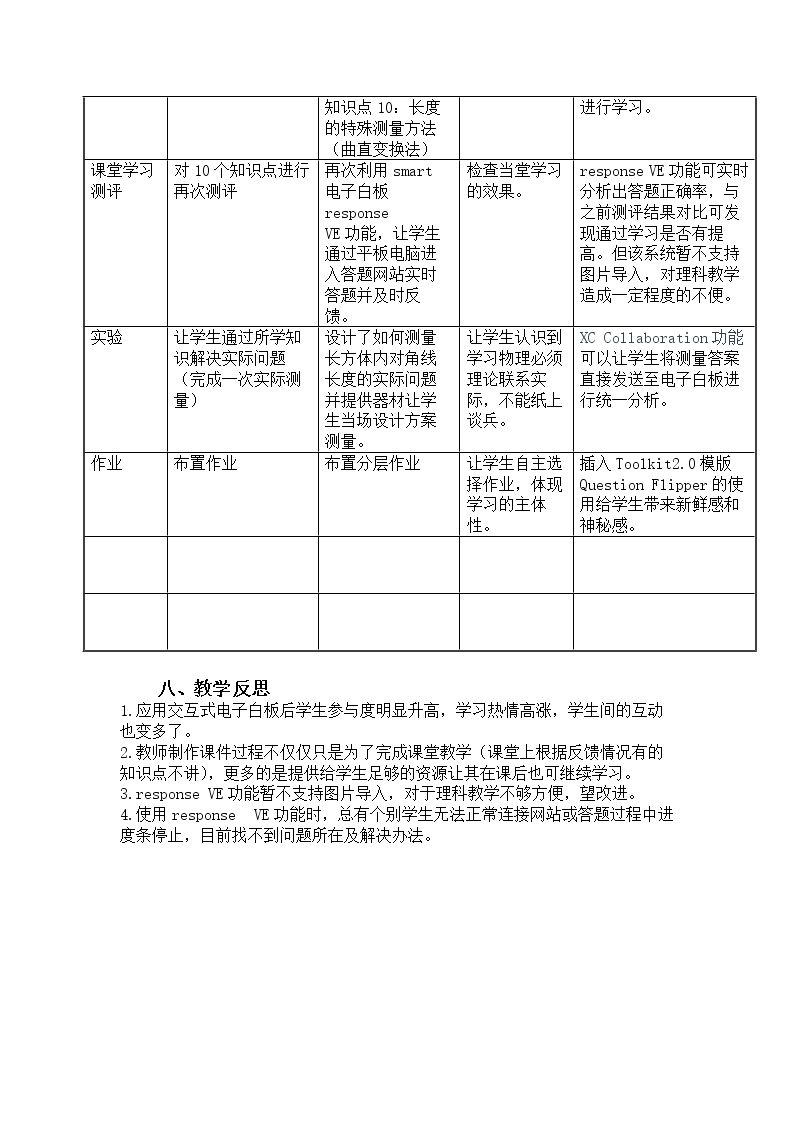 |  |  | 知识点10：长度的特殊测量方法（曲直变换法） |  | 进行学习。 |
|---|---|---|---|---|
| 课堂学习测评 | 对10个知识点进行再次测评 | 再次利用smart电子白板response VE功能，让学生通过平板电脑进入答题网站实时答题并及时反馈。 | 检查当堂学习的效果。 | response VE功能可实时分析出答题正确率，与之前测评结果对比可发现通过学习是否有提高。但该系统暂不支持图片导入，对理科教学造成一定程度的不便。 |
| 实验 | 让学生通过所学知识解决实际问题（完成一次实际测量） | 设计了如何测量长方体内对角线长度的实际问题并提供器材让学生当场设计方案测量。 | 让学生认识到学习物理必须理论联系实际，不能纸上谈兵。 | XC Collaboration功能可以让学生将测量答案直接发送至电子白板进行统一分析。 |
| 作业 | 布置作业 | 布置分层作业 | 让学生自主选择作业，体现学习的主体性。 | 插入Toolkit2.0模版Question Flipper的使用给学生带来新鲜感和神秘感。 |
|  |  |  |  |  |
|  |  |  |  |  |

八、教学反思

1.应用交互式电子白板后学生参与度明显升高，学习热情高涨，学生间的互动也变多了。

2.教师制作课件过程不仅仅只是为了完成课堂教学（课堂上根据反馈情况有的知识点不讲），更多的是提供给学生足够的资源让其在课后也可继续学习。

3.response VE功能暂不支持图片导入，对于理科教学不够方便，望改进。

4.使用response VE功能时，总有个别学生无法正常连接网站或答题过程中进度条停止，目前找不到问题所在及解决办法。